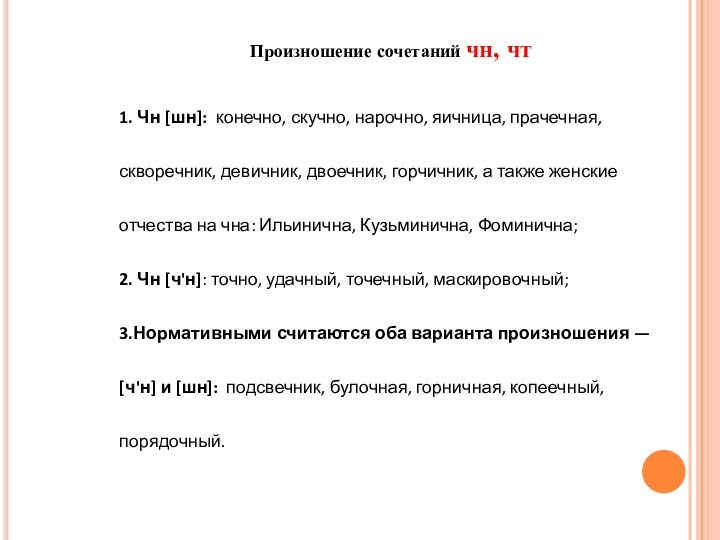 Произношение сочетаний чн, чт

1. Чн [шн]: конечно, скучно, нарочно, яичница, прачечная, скворечник, девичник, двоечник, горчичник, а также женские отчества на чна: Ильинична, Кузьминична, Фоминична;

2. Чн [ч'н]: точно, удачный, точечный, маскировочный;

3.Нормативными считаются оба варианта произношения — [ч'н] и [шн]: подсвечник, булочная, горничная, копеечный, порядочный.